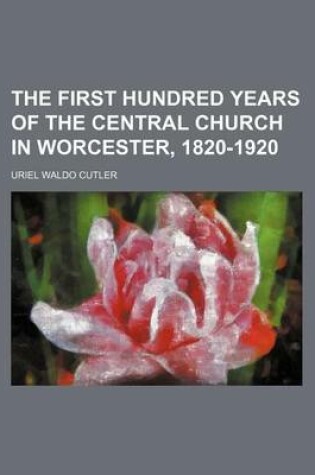 THE FIRST HUNDRED YEARS OF THE CENTRAL CHURCH IN WORCESTER, 1820-1920

URIEL WALDO CUTLER